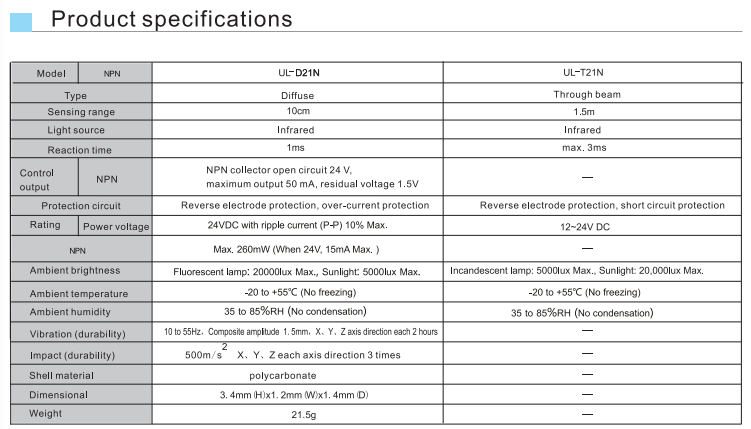 Product specifications

| Model | NPN | UL-D21N | UL-T21N |
|---|---|---|---|
| Type | | Diffuse | Through beam |
| Sensing range | | 10cm | 1.5m |
| Light source | | Infrared | Infrared |
| Reaction time | | 1ms | max. 3ms |
| Control output | NPN | NPN collector open circuit 24 V, maximum output 50 mA, residual voltage 1.5V | — |
| Protection circuit | | Reverse electrode protection, over-current protection | Reverse electrode protection, short circuit protection |
| Rating | Power voltage | 24VDC with ripple current (P-P) 10% Max. | 12~24V DC |
| NPN | | Max. 260mW (When 24V, 15mA Max. ) | — |
| Ambient brightness | | Fluorescent lamp: 20000lux Max., Sunlight: 5000lux Max. | Incandescent lamp: 5000lux Max., Sunlight: 20,000lux Max. |
| Ambient temperature | | -20 to +55℃ (No freezing) | -20 to +55℃ (No freezing) |
| Ambient humidity | | 35 to 85%RH (No condensation) | 35 to 85%RH (No condensation) |
| Vibration (durability) | | 10 to 55Hz, Composite amplitude 1.5mm, X、Y、Z axis direction each 2 hours | — |
| Impact (durability) | | $500m/s^2$ X、Y、Z each axis direction 3 times | — |
| Shell material | | polycarbonate | — |
| Dimensional | | 3.4mm (H)x1.2mm (W)x1.4mm (D) | — |
| Weight | | 21.5g | — |